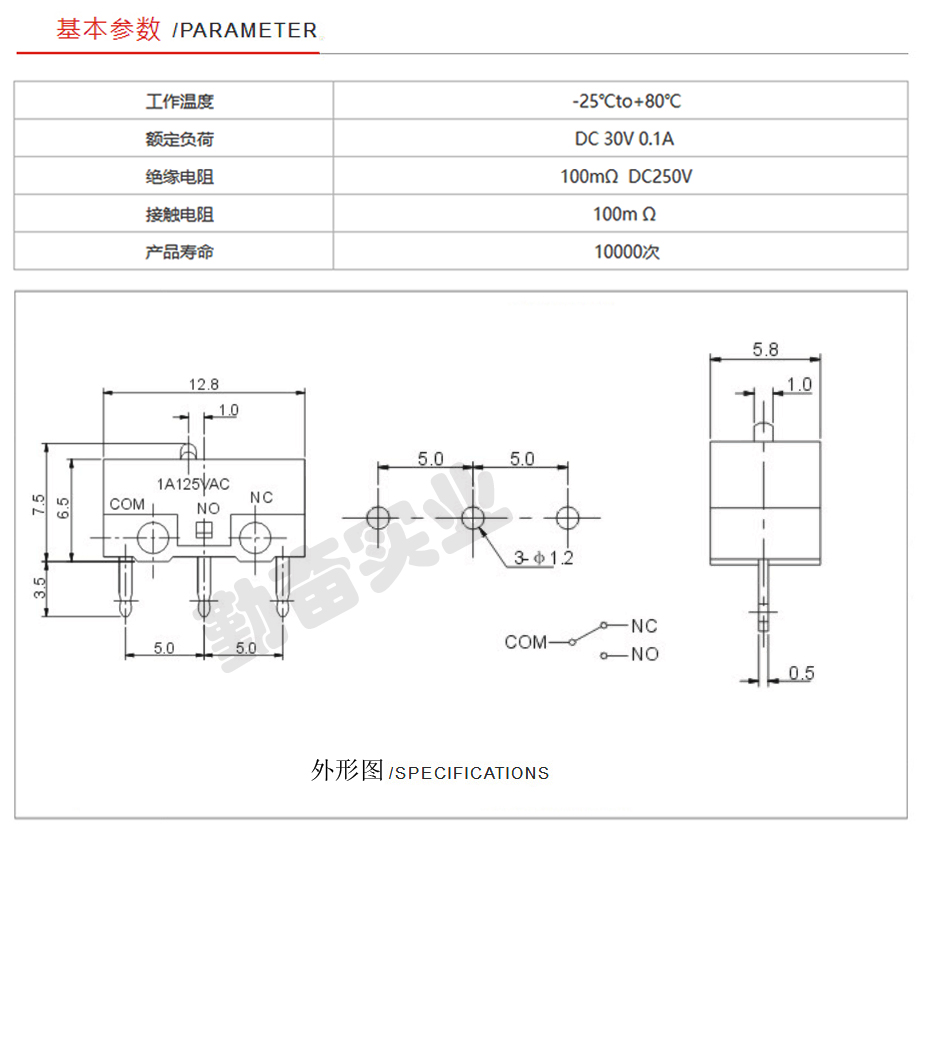 基本参数 /PARAMETER

| 工作温度 | -25℃to+80℃ |
|---|---|
| 额定负荷 | DC 30V 0.1A |
| 绝缘电阻 | 100mΩ DC250V |
| 接触电阻 | 100m Ω |
| 产品寿命 | 10000次 |

12.8
1.0
1A125VAC
COM
NO
NC
7.5
6.5
3.5
5.0
5.0

5.0
5.0
3-ϕ1.2

COM
NC
NO

5.8
1.0
0.5

勤奋实业

外形图 /SPECIFICATIONS